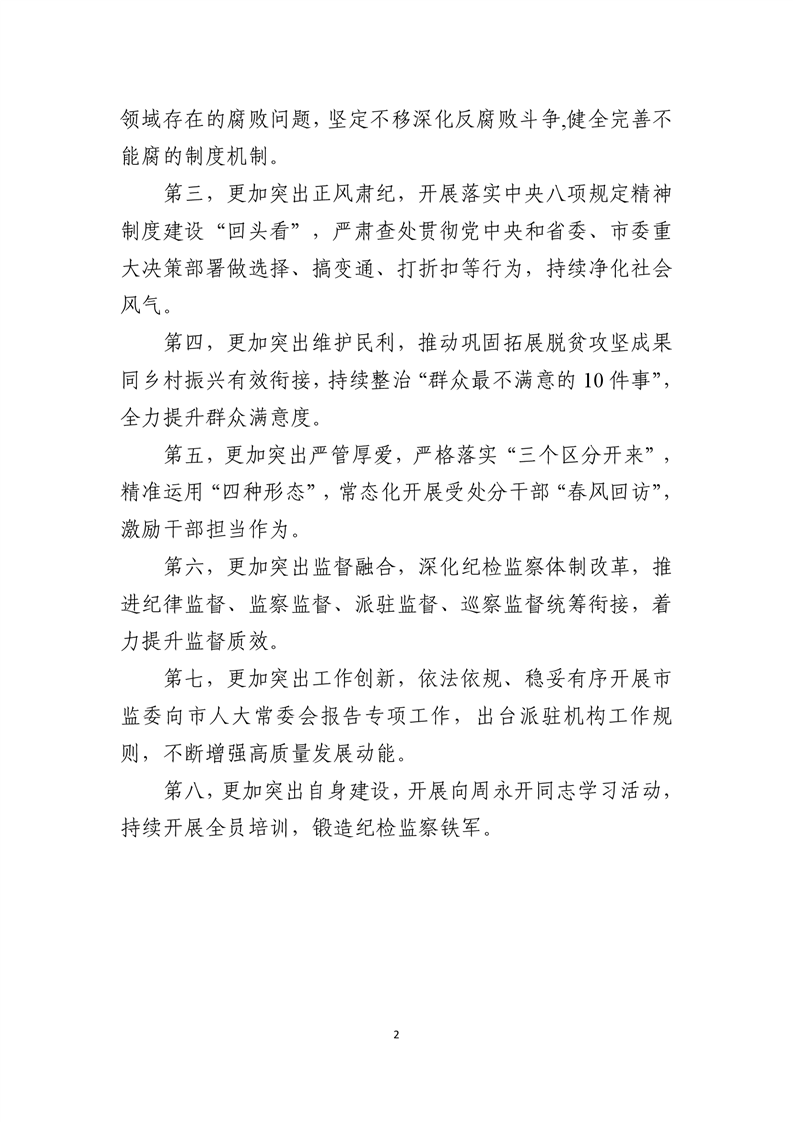 领域存在的腐败问题，坚定不移深化反腐败斗争,健全完善不能腐的制度机制。

第三，更加突出正风肃纪，开展落实中央八项规定精神制度建设“回头看”，严肃查处贯彻党中央和省委、市委重大决策部署做选择、搞变通、打折扣等行为，持续净化社会风气。

第四，更加突出维护民利，推动巩固拓展脱贫攻坚成果同乡村振兴有效衔接，持续整治“群众最不满意的10件事”，全力提升群众满意度。

第五，更加突出严管厚爱，严格落实“三个区分开来”，精准运用“四种形态”，常态化开展受处分干部“春风回访”，激励干部担当作为。

第六，更加突出监督融合，深化纪检监察体制改革，推进纪律监督、监察监督、派驻监督、巡察监督统筹衔接，着力提升监督质效。

第七，更加突出工作创新，依法依规、稳妥有序开展市监委向市人大常委会报告专项工作，出台派驻机构工作规则，不断增强高质量发展动能。

第八，更加突出自身建设，开展向周永开同志学习活动，持续开展全员培训，锻造纪检监察铁军。

2